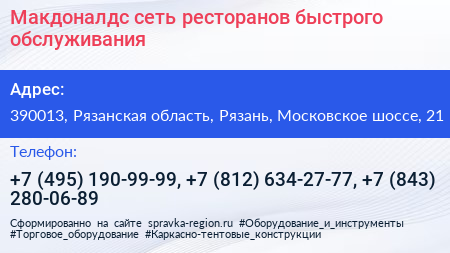 Макдоналдс сеть ресторанов быстрого обслуживания

Адрес:

390013, Рязанская область, Рязань, Московское шоссе, 21

Телефон:

+7 (495) 190-99-99, +7 (812) 634-27-77, +7 (843) 280-06-89

Сформированно на сайте spravka-region.ru #Оборудование_и_инструменты #Торговое_оборудование #Каркасно-тентовые_конструкции